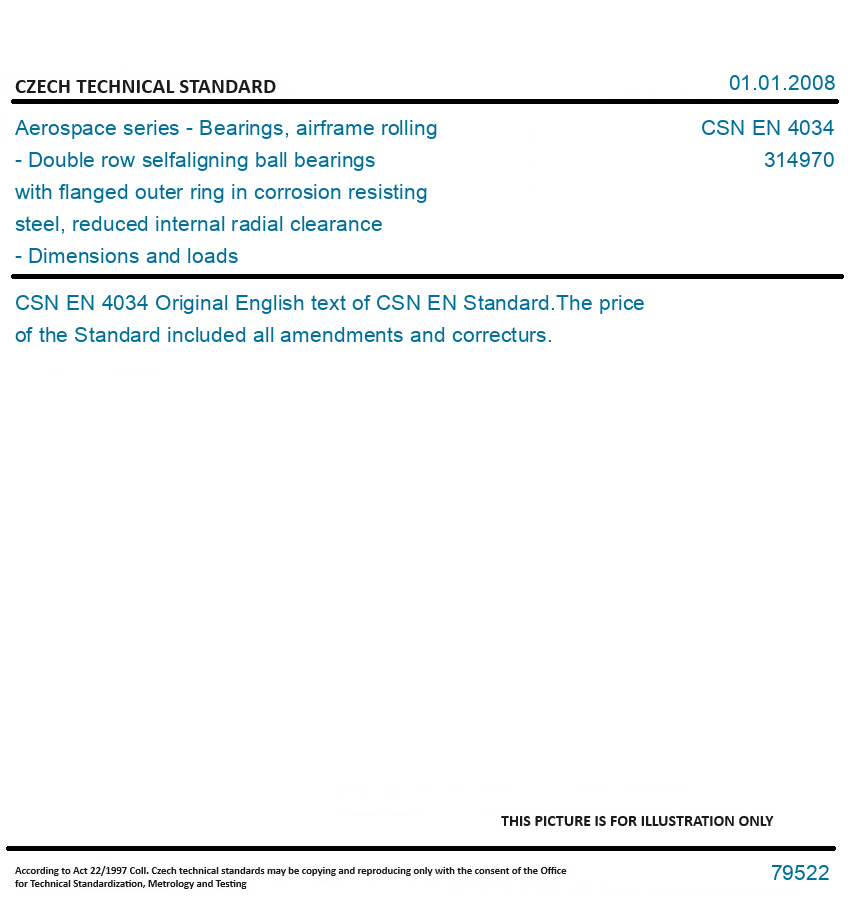 CZECH TECHNICAL STANDARD

01.01.2008

Aerospace series - Bearings, airframe rolling - Double row selfaligning ball bearings with flanged outer ring in corrosion resisting steel, reduced internal radial clearance - Dimensions and loads

CSN EN 4034
314970

CSN EN 4034 Original English text of CSN EN Standard.The price of the Standard included all amendments and correcturs.

THIS PICTURE IS FOR ILLUSTRATION ONLY

According to Act 22/1997 Coll. Czech technical standards may be copying and reproducing only with the consent of the Office for Technical Standardization, Metrology and Testing

79522